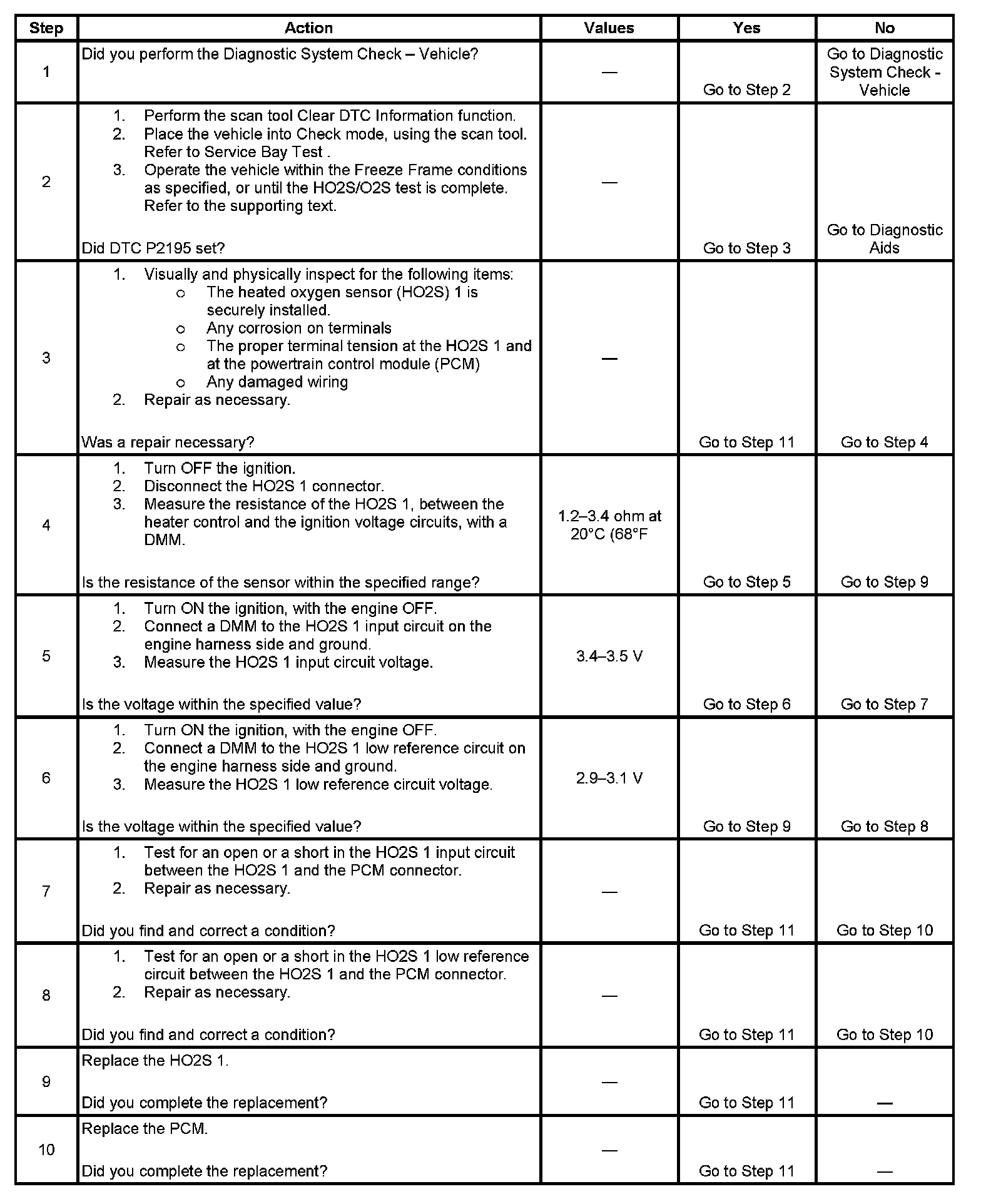 | Step | Action | Values | Yes | No |
|---|---|---|---|---|
| 1 | Did you perform the Diagnostic System Check – Vehicle? | — | Go to Step 2 | Go to Diagnostic System Check - Vehicle |
| 2 | 1. Perform the scan tool Clear DTC Information function. 2. Place the vehicle into Check mode, using the scan tool. Refer to Service Bay Test . 3. Operate the vehicle within the Freeze Frame conditions as specified, or until the HO2S/O2S test is complete. Refer to the supporting text. Did DTC P2195 set? | — | Go to Step 3 | Go to Diagnostic Aids |
| 3 | 1. Visually and physically inspect for the following items: o The heated oxygen sensor (HO2S) 1 is securely installed. o Any corrosion on terminals o The proper terminal tension at the HO2S 1 and at the powertrain control module (PCM) o Any damaged wiring 2. Repair as necessary. Was a repair necessary? | — | Go to Step 11 | Go to Step 4 |
| 4 | 1. Turn OFF the ignition. 2. Disconnect the HO2S 1 connector. 3. Measure the resistance of the HO2S 1, between the heater control and the ignition voltage circuits, with a DMM. Is the resistance of the sensor within the specified range? | 1.2–3.4 ohm at 20°C (68°F | Go to Step 5 | Go to Step 9 |
| 5 | 1. Turn ON the ignition, with the engine OFF. 2. Connect a DMM to the HO2S 1 input circuit on the engine harness side and ground. 3. Measure the HO2S 1 input circuit voltage. Is the voltage within the specified value? | 3.4–3.5 V | Go to Step 6 | Go to Step 7 |
| 6 | 1. Turn ON the ignition, with the engine OFF. 2. Connect a DMM to the HO2S 1 low reference circuit on the engine harness side and ground. 3. Measure the HO2S 1 low reference circuit voltage. Is the voltage within the specified value? | 2.9–3.1 V | Go to Step 9 | Go to Step 8 |
| 7 | 1. Test for an open or a short in the HO2S 1 input circuit between the HO2S 1 and the PCM connector. 2. Repair as necessary. Did you find and correct a condition? | — | Go to Step 11 | Go to Step 10 |
| 8 | 1. Test for an open or a short in the HO2S 1 low reference circuit between the HO2S 1 and the PCM connector. 2. Repair as necessary. Did you find and correct a condition? | — | Go to Step 11 | Go to Step 10 |
| 9 | Replace the HO2S 1. Did you complete the replacement? | — | Go to Step 11 | — |
| 10 | Replace the PCM. Did you complete the replacement? | — | Go to Step 11 | — |